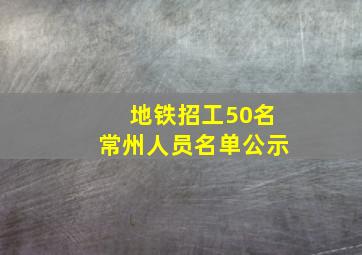 地铁招工50名
常州人员名单公示